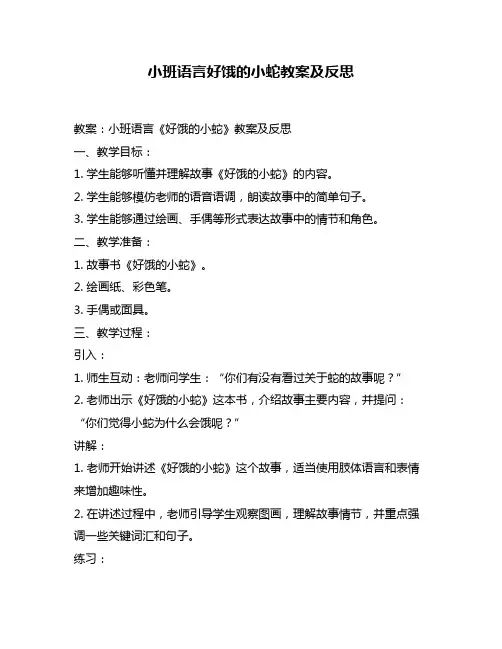 小班语言好饿的小蛇教案及反思

教案：小班语言《好饿的小蛇》教案及反思

一、教学目标：

1. 学生能够听懂并理解故事《好饿的小蛇》的内容。

2. 学生能够模仿老师的语音语调，朗读故事中的简单句子。

3. 学生能够通过绘画、手偶等形式表达故事中的情节和角色。

二、教学准备：

1. 故事书《好饿的小蛇》。

2. 绘画纸、彩色笔。

3. 手偶或面具。

三、教学过程：

引入：

1. 师生互动：老师问学生：“你们有没有看过关于蛇的故事呢？”

2. 老师出示《好饿的小蛇》这本书，介绍故事主要内容，并提问：“你们觉得小蛇为什么会饿呢？”

讲解：

1. 老师开始讲述《好饿的小蛇》这个故事，适当使用肢体语言和表情来增加趣味性。

2. 在讲述过程中，老师引导学生观察图画，理解故事情节，并重点强调一些关键词汇和句子。

练习：